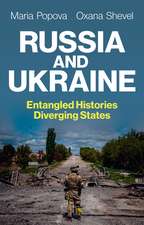 Maria Popova Oxana Shevel

RUSSIA AND UKRAINE

Entangled Histories Diverging States